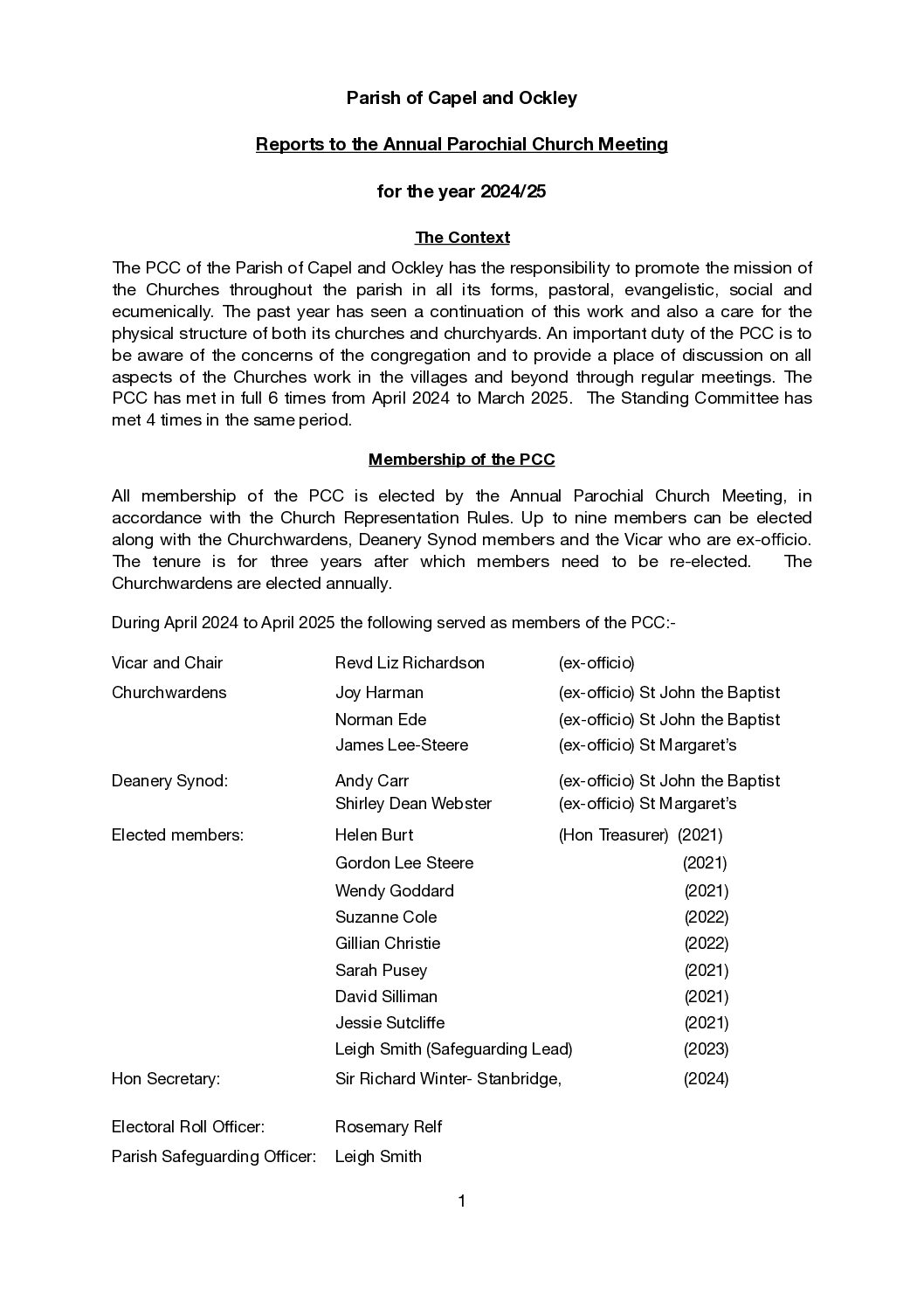 Parish of Capel and Ockley

Reports to the Annual Parochial Church Meeting

for the year 2024/25

The Context

The PCC of the Parish of Capel and Ockley has the responsibility to promote the mission of the Churches throughout the parish in all its forms, pastoral, evangelistic, social and ecumenically. The past year has seen a continuation of this work and also a care for the physical structure of both its churches and churchyards. An important duty of the PCC is to be aware of the concerns of the congregation and to provide a place of discussion on all aspects of the Churches work in the villages and beyond through regular meetings. The PCC has met in full 6 times from April 2024 to March 2025. The Standing Committee has met 4 times in the same period.

Membership of the PCC

All membership of the PCC is elected by the Annual Parochial Church Meeting, in accordance with the Church Representation Rules. Up to nine members can be elected along with the Churchwardens, Deanery Synod members and the Vicar who are ex-officio. The tenure is for three years after which members need to be re-elected. The Churchwardens are elected annually.

During April 2024 to April 2025 the following served as members of the PCC:-

| | | |
|---|---|---|
| Vicar and Chair | Revd Liz Richardson | (ex-officio) |
| Churchwardens | Joy Harman | (ex-officio) St John the Baptist |
| | Norman Ede | (ex-officio) St John the Baptist |
| | James Lee-Steere | (ex-officio) St Margaret's |
| Deanery Synod: | Andy Carr | (ex-officio) St John the Baptist |
| | Shirley Dean Webster | (ex-officio) St Margaret's |
| Elected members: | Helen Burt | (Hon Treasurer) (2021) |
| | Gordon Lee Steere | (2021) |
| | Wendy Goddard | (2021) |
| | Suzanne Cole | (2022) |
| | Gillian Christie | (2022) |
| | Sarah Pusey | (2021) |
| | David Silliman | (2021) |
| | Jessie Sutcliffe | (2021) |
| | Leigh Smith (Safeguarding Lead) | (2023) |
| Hon Secretary: | Sir Richard Winter- Stanbridge, | (2024) |
| Electoral Roll Officer: | Rosemary Relf | |
| Parish Safeguarding Officer: | Leigh Smith | |

1